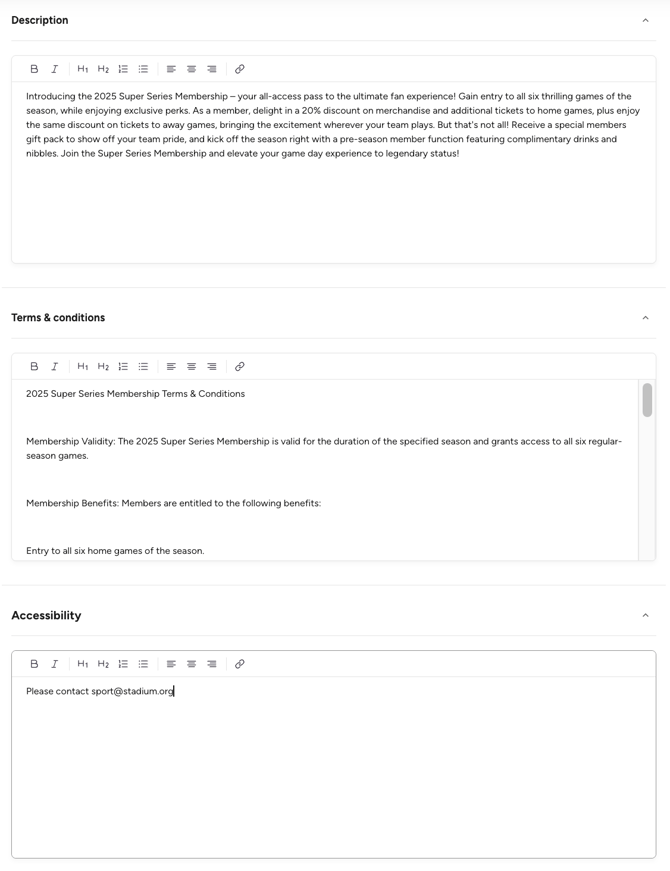 Description

B I H1 H2

Introducing the 2025 Super Series Membership – your all-access pass to the ultimate fan experience! Gain entry to all six thrilling games of the season, while enjoying exclusive perks. As a member, delight in a 20% discount on merchandise and additional tickets to home games, plus enjoy the same discount on tickets to away games, bringing the excitement wherever your team plays. But that's not all! Receive a special members gift pack to show off your team pride, and kick off the season right with a pre-season member function featuring complimentary drinks and nibbles. Join the Super Series Membership and elevate your game day experience to legendary status!

Terms & conditions

B I H1 H2

2025 Super Series Membership Terms & Conditions

Membership Validity: The 2025 Super Series Membership is valid for the duration of the specified season and grants access to all six regular-season games.

Membership Benefits: Members are entitled to the following benefits:

Entry to all six home games of the season.

Accessibility

B I H1 H2

Please contact sport@stadium.org